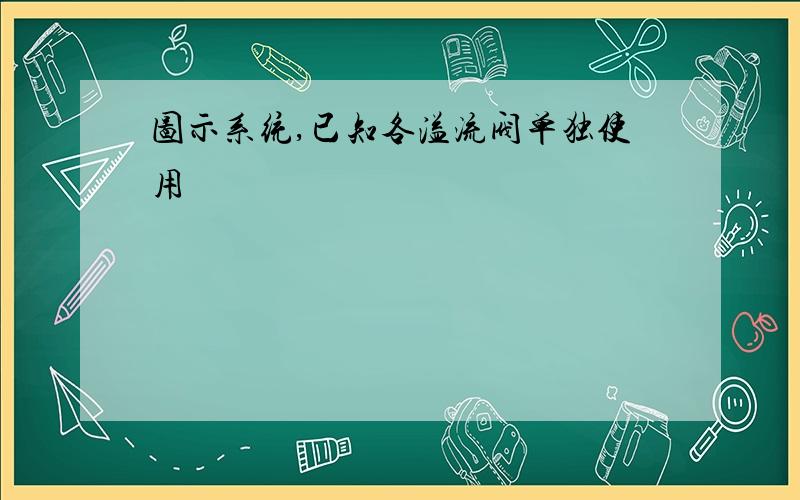 图示系统,已知各溢流阀单独使用